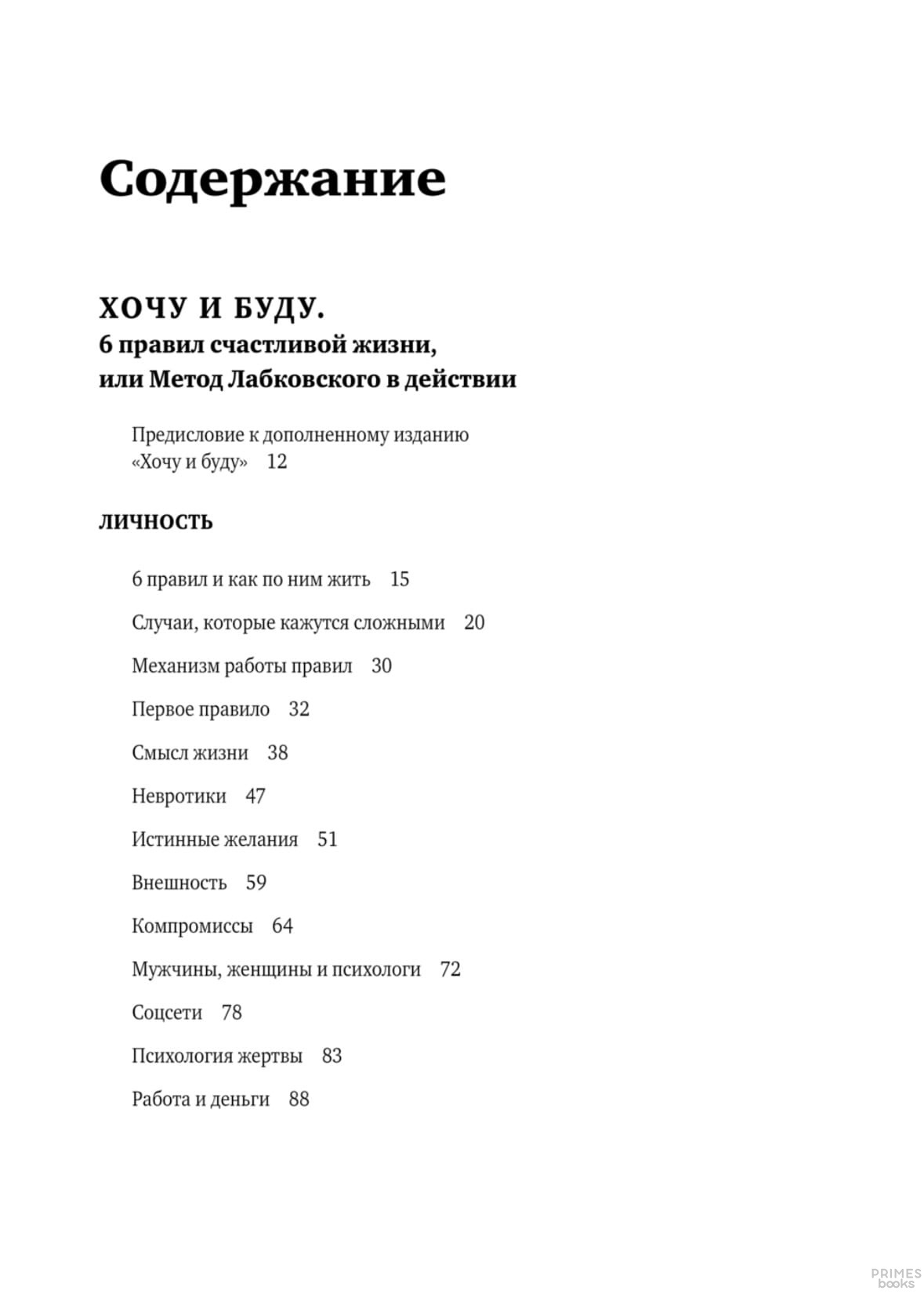 Содержание

ХОЧУ И БУДУ.
6 правил счастливой жизни, или Метод Лабковского в действии

Предисловие к дополненному изданию «Хочу и буду» 12

ЛИЧНОСТЬ

6 правил и как по ним жить 15

Случаи, которые кажутся сложными 20

Механизм работы правил 30

Первое правило 32

Смысл жизни 38

Невротики 47

Истинные желания 51

Внешность 59

Компромиссы 64

Мужчины, женщины и психологи 72

Соцсети 78

Психология жертвы 83

Работа и деньги 88

PRIMES books